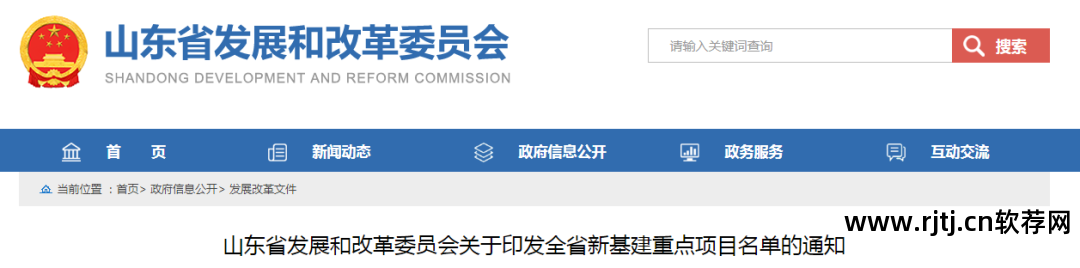 山东省发展和改革委员会
SHANDONG DEVELOPMENT AND REFORM COMMISSION

请输入关键词查询
搜索

首 页
新闻动态
政府信息公开
政务服务
互动交流

当前位置 ：首页> 政府信息公开> 发展改革文件

www.rjtj.cn软荐网

山东省发展和改革委员会关于印发全省新基建重点项目名单的通知